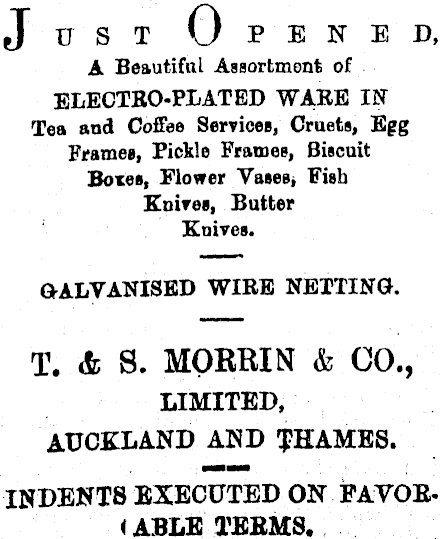 JUST OPENED,
A Beautiful Assortment of
ELECTRO-PLATED WARE IN
Tea and Coffee Services, Cruets, Egg Frames, Pickle Frames, Biscuit Boxes, Flower Vases, Fish Knives, Butter Knives.

GALVANISED WIRE NETTING.

T. & S. MORRIN & CO.,
LIMITED,
AUCKLAND AND THAMES.

INDENTS EXECUTED ON FAVORABLE TERMS.